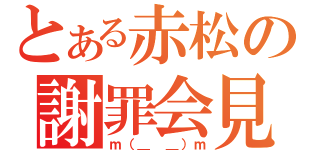 とある赤松の
謝罪会見
m(_ _)m